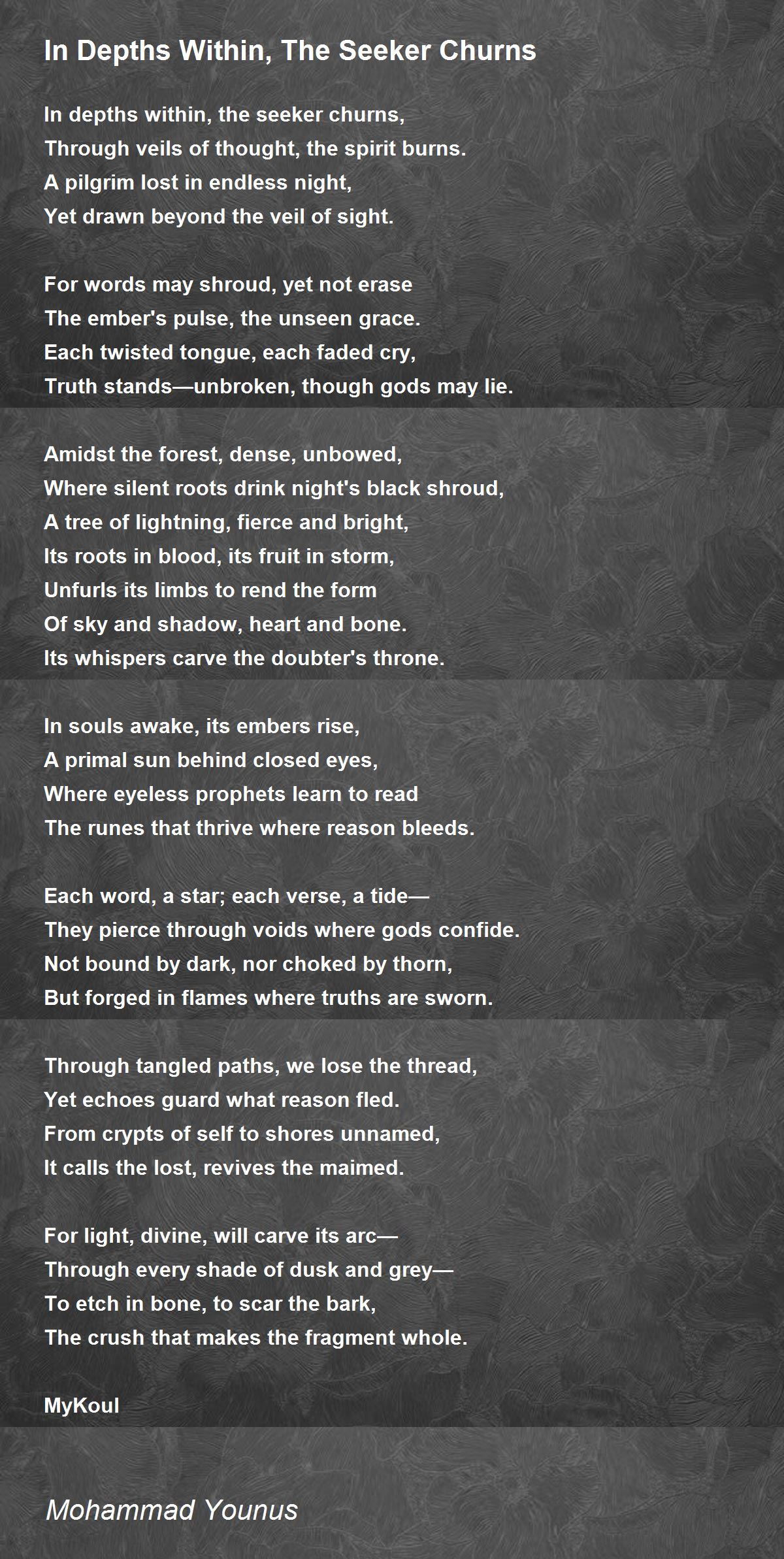 In Depths Within, The Seeker Churns

In depths within, the seeker churns,
Through veils of thought, the spirit burns.
A pilgrim lost in endless night,
Yet drawn beyond the veil of sight.

For words may shroud, yet not erase
The ember's pulse, the unseen grace.
Each twisted tongue, each faded cry,
Truth stands—unbroken, though gods may lie.

Amidst the forest, dense, unbowed,
Where silent roots drink night's black shroud,
A tree of lightning, fierce and bright,
Its roots in blood, its fruit in storm,
Unfurls its limbs to rend the form
Of sky and shadow, heart and bone.
Its whispers carve the doubter's throne.

In souls awake, its embers rise,
A primal sun behind closed eyes,
Where eyeless prophets learn to read
The runes that thrive where reason bleeds.

Each word, a star; each verse, a tide—
They pierce through voids where gods confide.
Not bound by dark, nor choked by thorn,
But forged in flames where truths are sworn.

Through tangled paths, we lose the thread,
Yet echoes guard what reason fled.
From crypts of self to shores unnamed,
It calls the lost, revives the maimed.

For light, divine, will carve its arc—
Through every shade of dusk and grey—
To etch in bone, to scar the bark,
The crush that makes the fragment whole.

MyKoul

Mohammad Younus